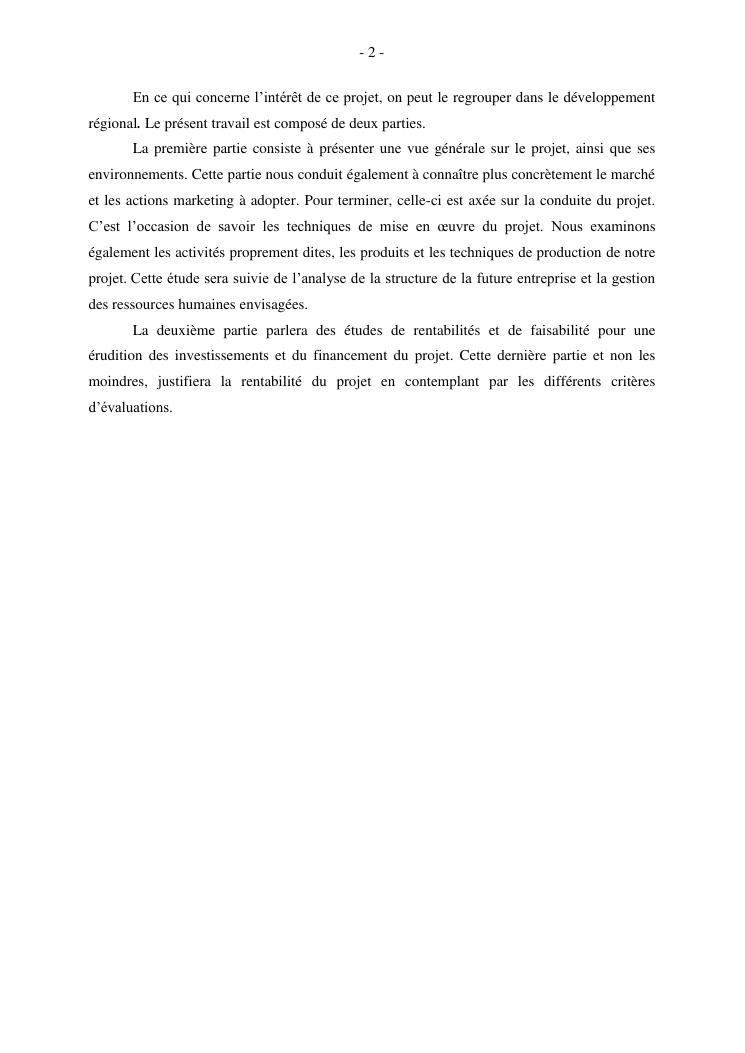 - 2 -

En ce qui concerne l'intérêt de ce projet, on peut le regrouper dans le développement régional. Le présent travail est composé de deux parties.

La première partie consiste à présenter une vue générale sur le projet, ainsi que ses environnements. Cette partie nous conduit également à connaître plus concrètement le marché et les actions marketing à adopter. Pour terminer, celle-ci est axée sur la conduite du projet. C'est l'occasion de savoir les techniques de mise en œuvre du projet. Nous examinons également les activités proprement dites, les produits et les techniques de production de notre projet. Cette étude sera suivie de l'analyse de la structure de la future entreprise et la gestion des ressources humaines envisagées.

La deuxième partie parlera des études de rentabilités et de faisabilité pour une érudition des investissements et du financement du projet. Cette dernière partie et non les moindres, justifiera la rentabilité du projet en contemplant par les différents critères d'évaluations.